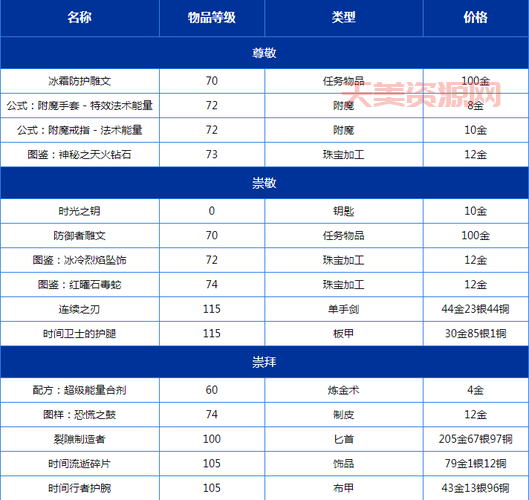 | 名称 | 物品等级 | 类型 | 价格 |
|---|---|---|---|
| 尊敬 | | | |
| 冰霜防护雕文 | 70 | 任务物品 | 100金 |
| 公式：附魔手套 - 特效法术能量 | 72 | 附魔 | 8金 |
| 公式：附魔戒指 - 法术能量 | 72 | 附魔 | 10金 |
| 图鉴：神秘之天火钻石 | 73 | 珠宝加工 | 12金 |
| 崇敬 | | | |
| 时光之钥 | 0 | 钥匙 | 10金 |
| 防御者雕文 | 70 | 任务物品 | 100金 |
| 图鉴：冰冷烈焰坠饰 | 72 | 珠宝加工 | 12金 |
| 图鉴：红曜石毒蛇 | 74 | 珠宝加工 | 12金 |
| 连续之刃 | 115 | 单手剑 | 44金23银44铜 |
| 时间卫士的护腿 | 115 | 板甲 | 30金85银1铜 |
| 崇拜 | | | |
| 配方：超级能量合剂 | 60 | 炼金术 | 4金 |
| 图样：恐慌之鼓 | 74 | 制皮 | 12金 |
| 裂隙制造者 | 100 | 匕首 | 205金67银97铜 |
| 时间流逝碎片 | 105 | 饰品 | 79金1银12铜 |
| 时间行者护腕 | 105 | 布甲 | 43金13银96铜 |

大美资源网